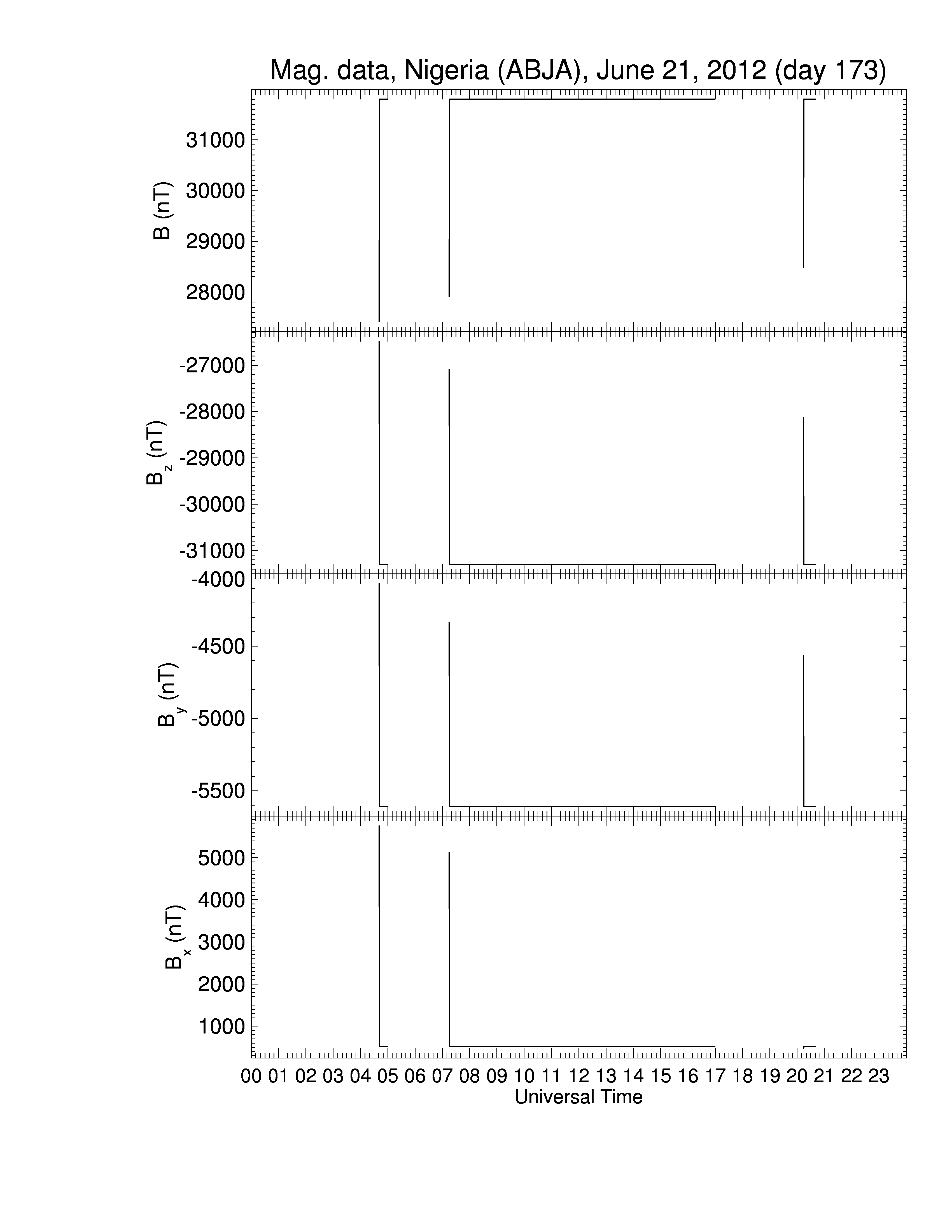 Mag. data, Nigeria (ABJA), June 21, 2012 (day 173)

B (nT)
31000
30000
29000
28000

$B_z$ (nT)
-27000
-28000
-29000
-30000
-31000

$B_y$ (nT)
-4000
-4500
-5000
-5500

$B_x$ (nT)
5000
4000
3000
2000
1000

00 01 02 03 04 05 06 07 08 09 10 11 12 13 14 15 16 17 18 19 20 21 22 23
Universal Time